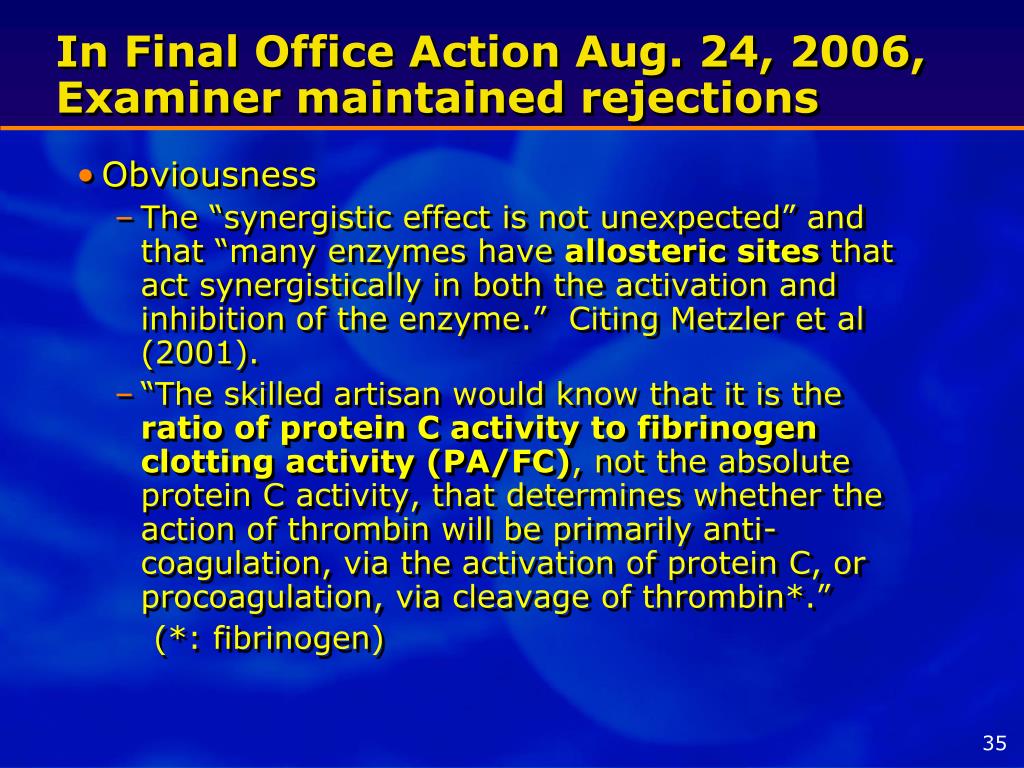 In Final Office Action Aug. 24, 2006, Examiner maintained rejections

• Obviousness

– The “synergistic effect is not unexpected” and that “many enzymes have allosteric sites that act synergistically in both the activation and inhibition of the enzyme.” Citing Metzler et al (2001).

– “The skilled artisan would know that it is the ratio of protein C activity to fibrinogen clotting activity (PA/FC), not the absolute protein C activity, that determines whether the action of thrombin will be primarily anti-coagulation, via the activation of protein C, or procoagulation, via cleavage of thrombin*.”

(*: fibrinogen)

35